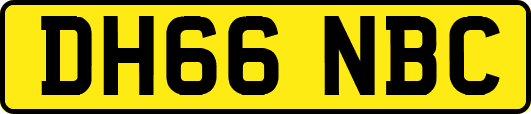 DH66 NBC